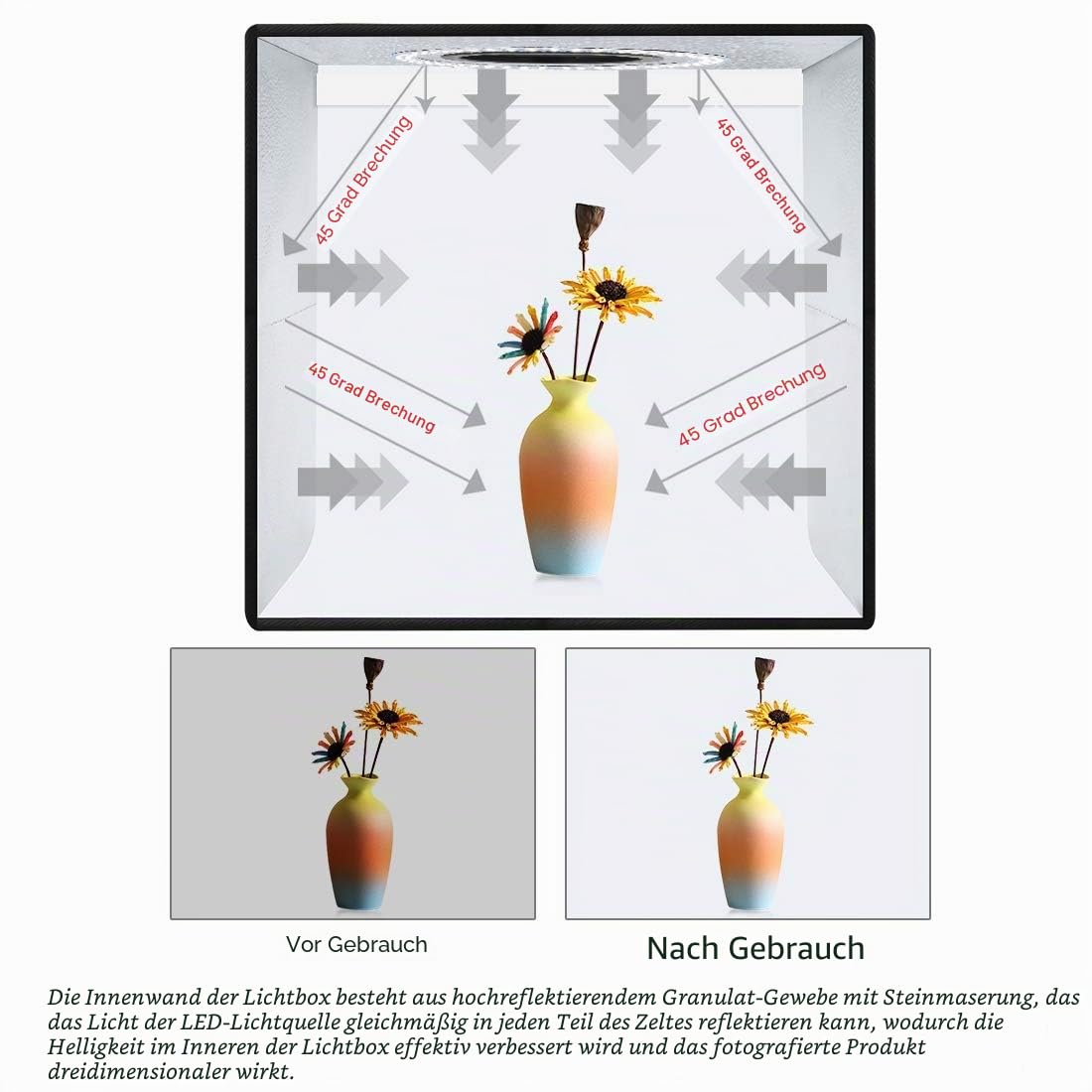 45 Grad Brechung

45 Grad Brechung

45 Grad Brechung

45 Grad Brechung

Vor Gebrauch

Nach Gebrauch

Die Innenwand der Lichtbox besteht aus hochreflektierendem Granulat-Gewebe mit Steinmaserung, das das Licht der LED-Lichtquelle gleichmäßig in jeden Teil des Zeltes reflektieren kann, wodurch die Helligkeit im Inneren der Lichtbox effektiv verbessert wird und das fotografierte Produkt dreidimensionaler wirkt.